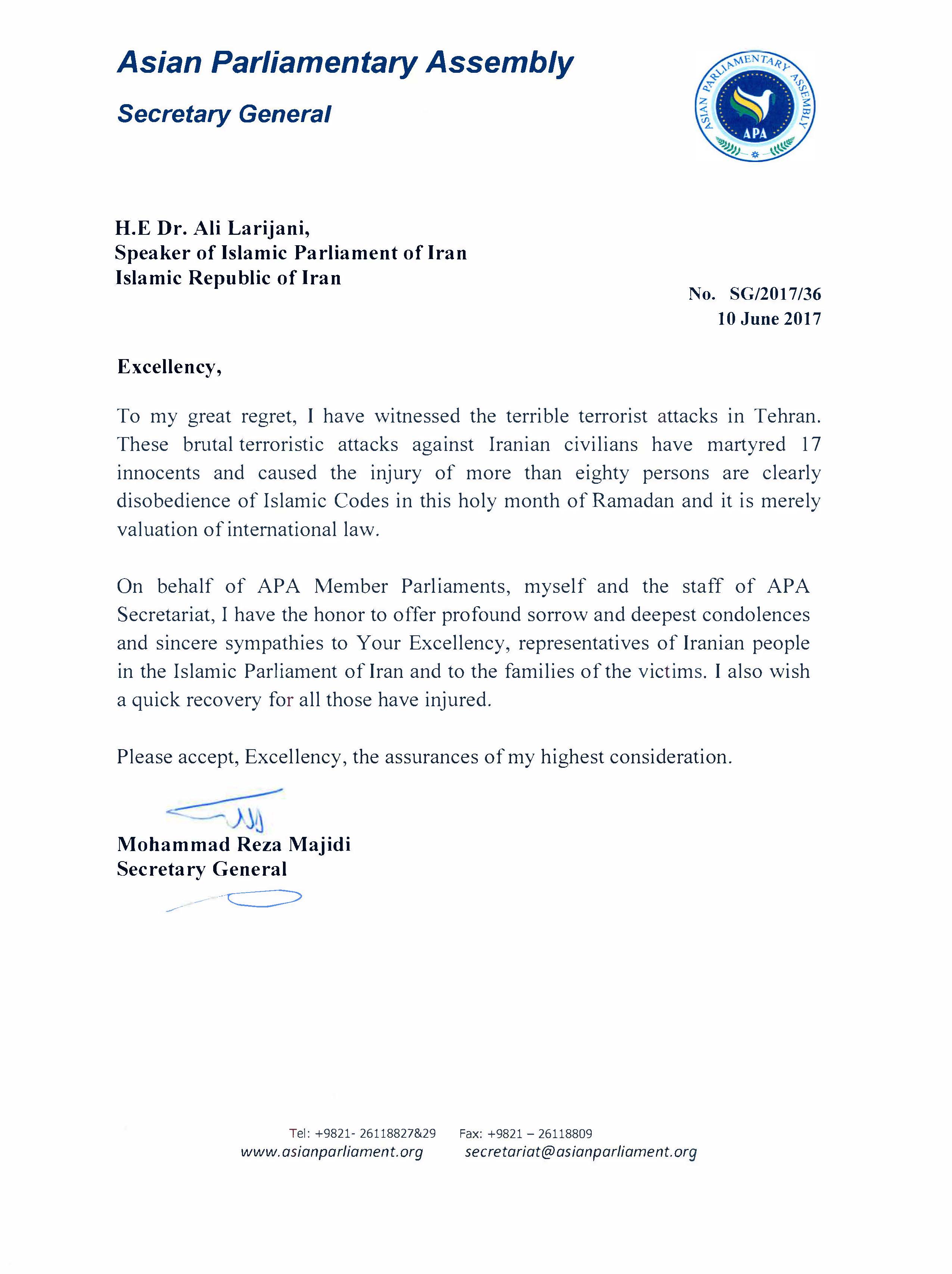 Asian Parliamentary Assembly

Secretary General

ASIAN PARLIAMENTARY ASSEMBLY
APA

H.E Dr. Ali Larijani,
Speaker of Islamic Parliament of Iran
Islamic Republic of Iran

No. SG/2017/36
10 June 2017

Excellency,

To my great regret, I have witnessed the terrible terrorist attacks in Tehran. These brutal terroristic attacks against Iranian civilians have martyred 17 innocents and caused the injury of more than eighty persons are clearly disobedience of Islamic Codes in this holy month of Ramadan and it is merely valuation of international law.

On behalf of APA Member Parliaments, myself and the staff of APA Secretariat, I have the honor to offer profound sorrow and deepest condolences and sincere sympathies to Your Excellency, representatives of Iranian people in the Islamic Parliament of Iran and to the families of the victims. I also wish a quick recovery for all those have injured.

Please accept, Excellency, the assurances of my highest consideration.

Mohammad Reza Majidi
Secretary General

Tel: +9821- 26118827&29 Fax: +9821 – 26118809
www.asianparliament.org secretariat@asianparliament.org